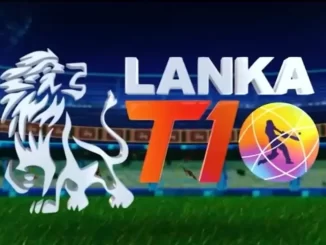 LANKA
T10